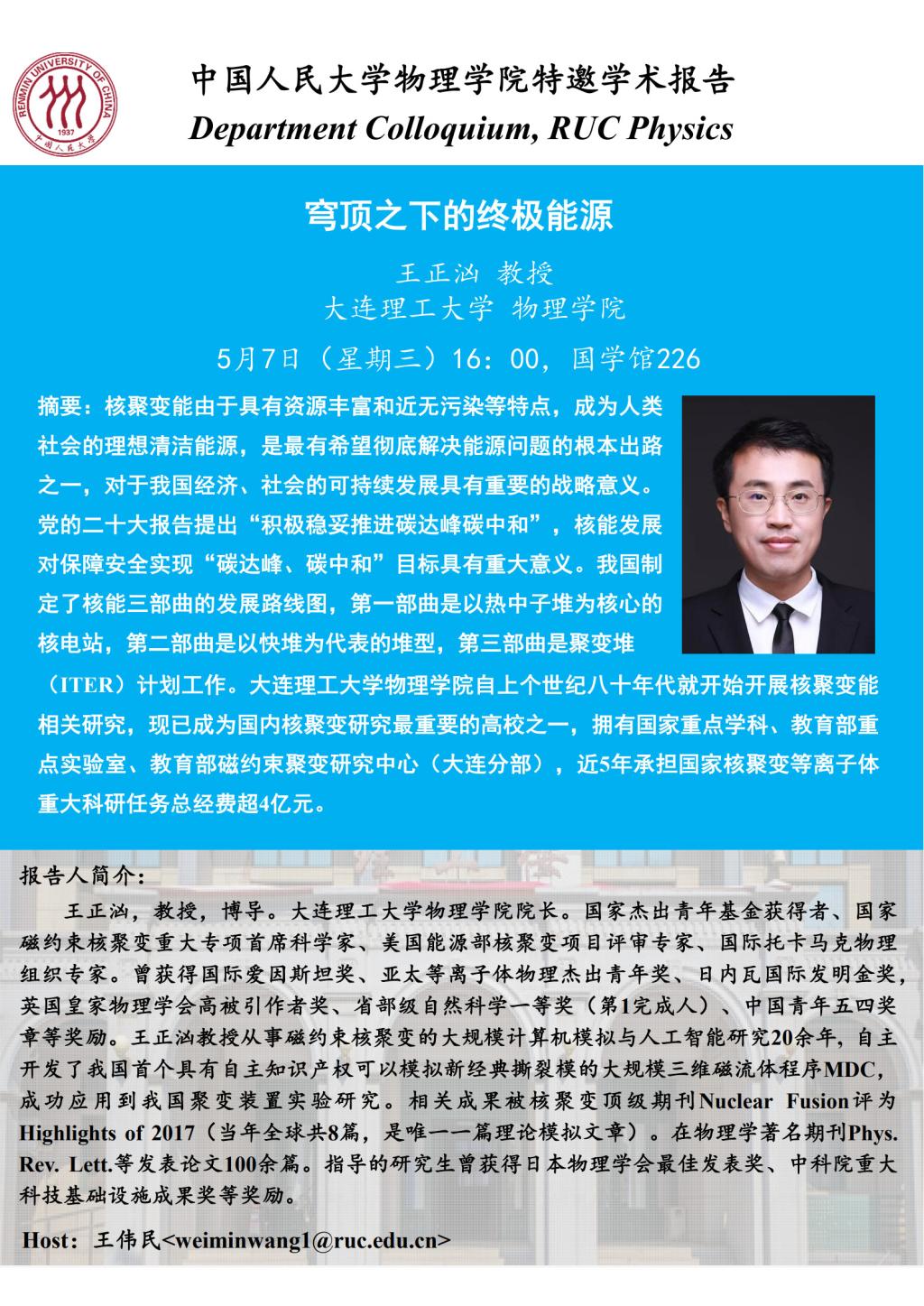 RENMIN UNIVERSITY OF CHINA 1937 中国人民大学

中国人民大学物理学院特邀学术报告
Department Colloquium, RUC Physics

穹顶之下的终极能源

王正汹 教授
大连理工大学 物理学院
5月7日（星期三）16：00，国学馆226

摘要：核聚变能由于具有资源丰富和近无污染等特点，成为人类社会的理想清洁能源，是最有希望彻底解决能源问题的根本出路之一，对于我国经济、社会的可持续发展具有重要的战略意义。党的二十大报告提出“积极稳妥推进碳达峰碳中和”，核能发展对保障安全实现“碳达峰、碳中和”目标具有重大意义。我国制定了核能三部曲的发展路线图，第一部曲是以热中子堆为核心的核电站，第二部曲是以快堆为代表的堆型，第三部曲是聚变堆（ITER）计划工作。大连理工大学物理学院自上个世纪八十年代就开始开展核聚变能相关研究，现已成为国内核聚变研究最重要的高校之一，拥有国家重点学科、教育部重点实验室、教育部磁约束聚变研究中心（大连分部），近5年承担国家核聚变等离子体重大科研任务总经费超4亿元。

报告人简介：

王正汹，教授，博导。大连理工大学物理学院院长。国家杰出青年基金获得者、国家磁约束核聚变重大专项首席科学家、美国能源部核聚变项目评审专家、国际托卡马克物理组织专家。曾获得国际爱因斯坦奖、亚太等离子体物理杰出青年奖、日内瓦国际发明金奖，英国皇家物理学会高被引作者奖、省部级自然科学一等奖（第1完成人）、中国青年五四奖章等奖励。王正汹教授从事磁约束核聚变的大规模计算机模拟与人工智能研究20余年，自主开发了我国首个具有自主知识产权可以模拟新经典撕裂模的大规模三维磁流体程序MDC，成功应用到我国聚变装置实验研究。相关成果被核聚变顶级期刊Nuclear Fusion评为Highlights of 2017（当年全球共8篇，是唯一一篇理论模拟文章）。在物理学著名期刊Phys. Rev. Lett.等发表论文100余篇。指导的研究生曾获得日本物理学会最佳发表奖、中科院重大科技基础设施成果奖等奖励。

Host：王伟民<weiminwang1@ruc.edu.cn>